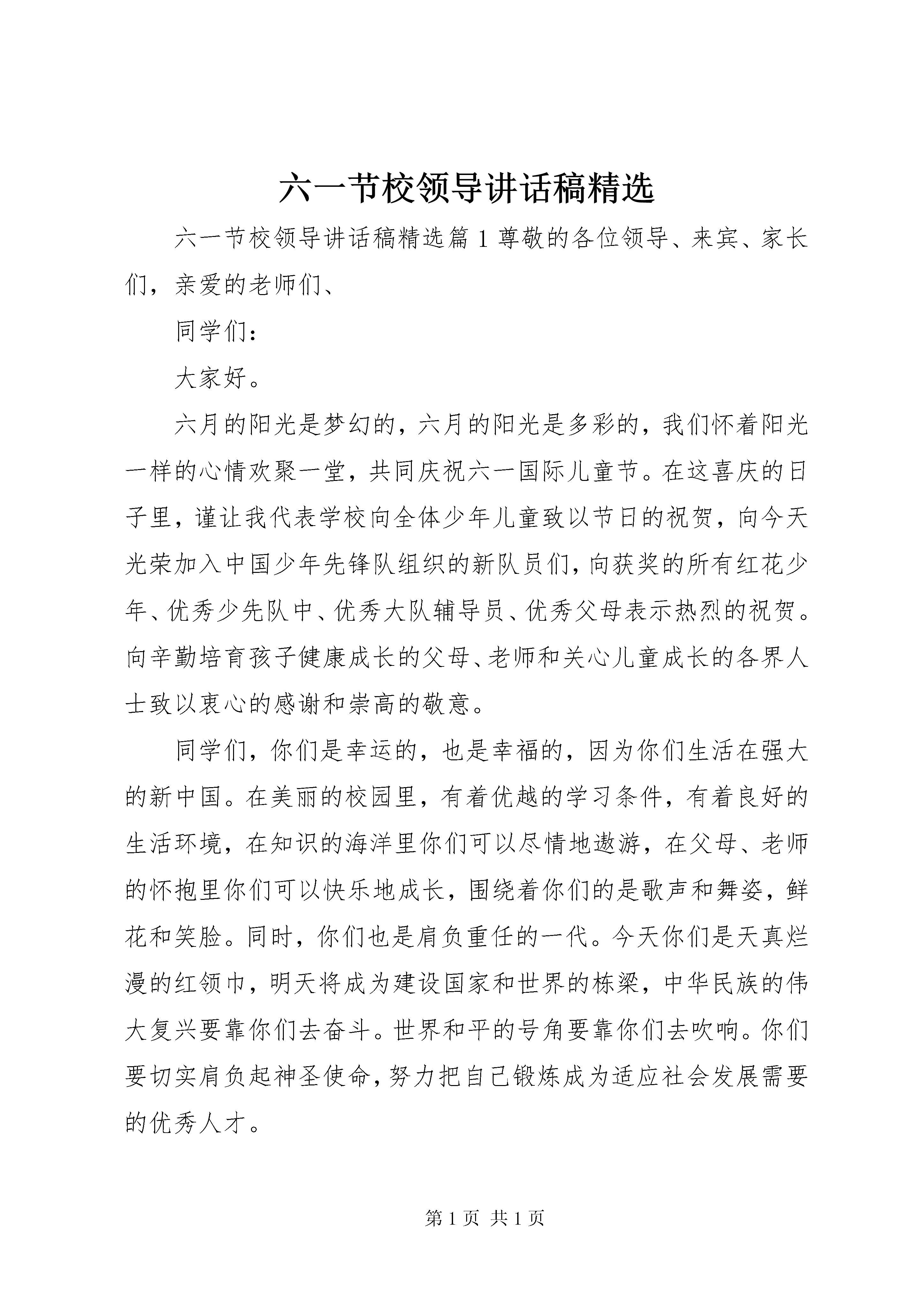 六一节校领导讲话稿精选

六一节校领导讲话稿精选篇 1 尊敬的各位领导、来宾、家长们，亲爱的老师们、

同学们：

大家好。

六月的阳光是梦幻的，六月的阳光是多彩的，我们怀着阳光一样的心情欢聚一堂，共同庆祝六一国际儿童节。在这喜庆的日子里，谨让我代表学校向全体少年儿童致以节日的祝贺，向今天光荣加入中国少年先锋队组织的新队员们，向获奖的所有红花少年、优秀少先队中、优秀大队辅导员、优秀父母表示热烈的祝贺。向辛勤培育孩子健康成长的父母、老师和关心儿童成长的各界人士致以衷心的感谢和崇高的敬意。

同学们，你们是幸运的，也是幸福的，因为你们生活在强大的新中国。在美丽的校园里，有着优越的学习条件，有着良好的生活环境，在知识的海洋里你们可以尽情地遨游，在父母、老师的怀抱里你们可以快乐地成长，围绕着你们的是歌声和舞姿，鲜花和笑脸。同时，你们也是肩负重任的一代。今天你们是天真烂漫的红领巾，明天将成为建设国家和世界的栋梁，中华民族的伟大复兴要靠你们去奋斗。世界和平的号角要靠你们去吹响。你们要切实肩负起神圣使命，努力把自己锻炼成为适应社会发展需要的优秀人才。

第 1 页 共 1 页